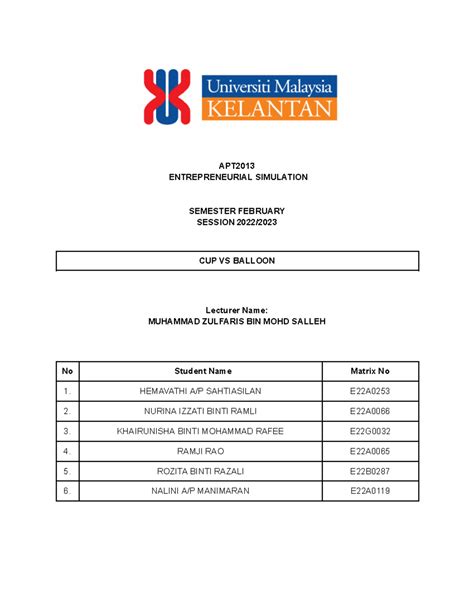 Universiti Malaysia
KELANTAN

APT2013
ENTREPRENEURIAL SIMULATION

SEMESTER FEBRUARY
SESSION 2022/2023

CUP VS BALLOON

Lecturer Name:
MUHAMMAD ZULFARIS BIN MOHD SALLEH

| No | Student Name | Matrix No |
|---|---|---|
| 1. | HEMAVATHI A/P SAHTIASILAN | E22A0253 |
| 2. | NURINA IZZATI BINTI RAMLI | E22A0066 |
| 3. | KHAIRUNISHA BINTI MOHAMMAD RAFEE | E22G0032 |
| 4. | RAMJI RAO | E22A0065 |
| 5. | ROZITA BINTI RAZALI | E22B0287 |
| 6. | NALINI A/P MANIMARAN | E22A0119 |